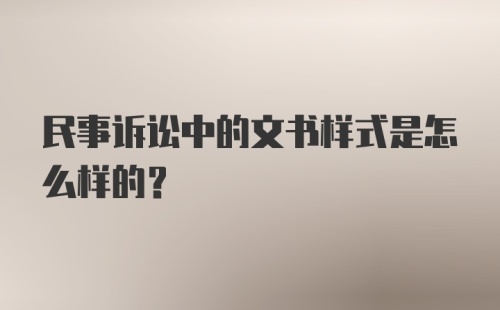 民事诉讼中的文书样式是怎么样的？